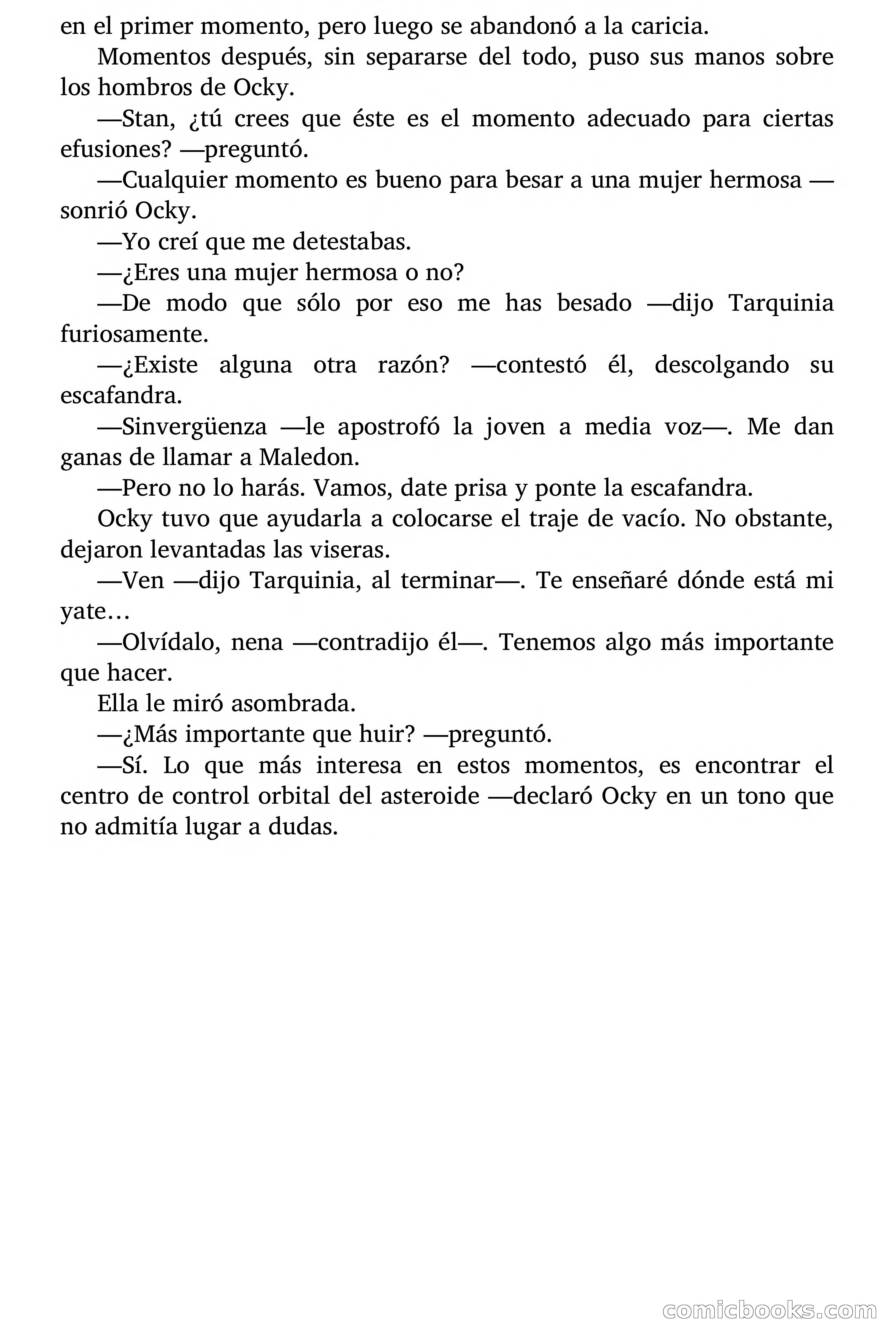 en el primer momento, pero luego se abandonó a la caricia.

Momentos después, sin separarse del todo, puso sus manos sobre los hombros de Ocky.

—Stan, ¿tú crees que éste es el momento adecuado para ciertas efusiones? —preguntó.

—Cualquier momento es bueno para besar a una mujer hermosa —sonrió Ocky.

—Yo creí que me detestabas.

—¿Eres una mujer hermosa o no?

—De modo que sólo por eso me has besado —dijo Tarquinia furiosamente.

—¿Existe alguna otra razón? —contestó él, descolgando su escafandra.

—Sinvergüenza —le apostrofó la joven a media voz—. Me dan ganas de llamar a Maledon.

—Pero no lo harás. Vamos, date prisa y ponte la escafandra.

Ocky tuvo que ayudarla a colocarse el traje de vacío. No obstante, dejaron levantadas las viseras.

—Ven —dijo Tarquinia, al terminar—. Te enseñaré dónde está mi yate…

—Olvídalo, nena —contradijo él—. Tenemos algo más importante que hacer.

Ella le miró asombrada.

—¿Más importante que huir? —preguntó.

—Sí. Lo que más interesa en estos momentos, es encontrar el centro de control orbital del asteroide —declaró Ocky en un tono que no admitía lugar a dudas.

comicbooks.com